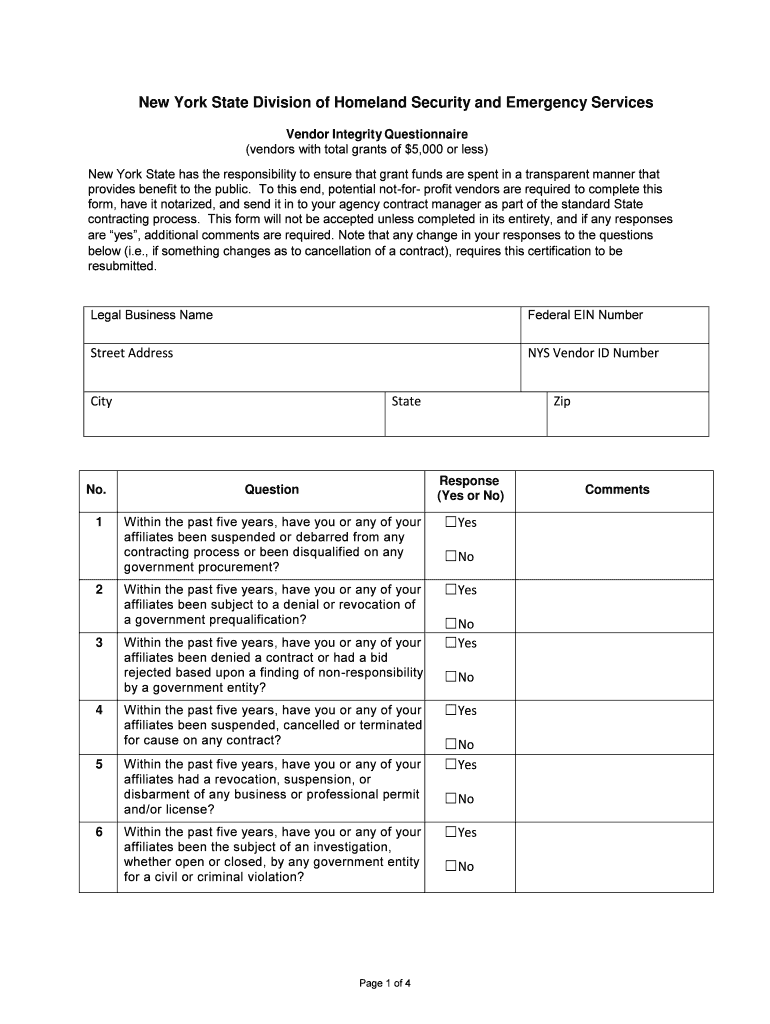 New York State Division of Homeland Security and Emergency Services

Vendor Integrity Questionnaire
(vendors with total grants of $5,000 or less)

New York State has the responsibility to ensure that grant funds are spent in a transparent manner that provides benefit to the public. To this end, potential not-for- profit vendors are required to complete this form, have it notarized, and send it in to your agency contract manager as part of the standard State contracting process. This form will not be accepted unless completed in its entirety, and if any responses are "yes", additional comments are required. Note that any change in your responses to the questions below (i.e., if something changes as to cancellation of a contract), requires this certification to be resubmitted.

| Legal Business Name | | Federal EIN Number |
|---|---|---|
| Street Address | | NYS Vendor ID Number |
| City | State | Zip |

| No. | Question | Response (Yes or No) | Comments |
|---|---|---|---|
| 1 | Within the past five years, have you or any of your affiliates been suspended or debarred from any contracting process or been disqualified on any government procurement? | ☐Yes ☐No | |
| 2 | Within the past five years, have you or any of your affiliates been subject to a denial or revocation of a government prequalification? | ☐Yes ☐No | |
| 3 | Within the past five years, have you or any of your affiliates been denied a contract or had a bid rejected based upon a finding of non-responsibility by a government entity? | ☐Yes ☐No | |
| 4 | Within the past five years, have you or any of your affiliates been suspended, cancelled or terminated for cause on any contract? | ☐Yes ☐No | |
| 5 | Within the past five years, have you or any of your affiliates had a revocation, suspension, or disbarment of any business or professional permit and/or license? | ☐Yes ☐No | |
| 6 | Within the past five years, have you or any of your affiliates been the subject of an investigation, whether open or closed, by any government entity for a civil or criminal violation? | ☐Yes ☐No | |

Page 1 of 4